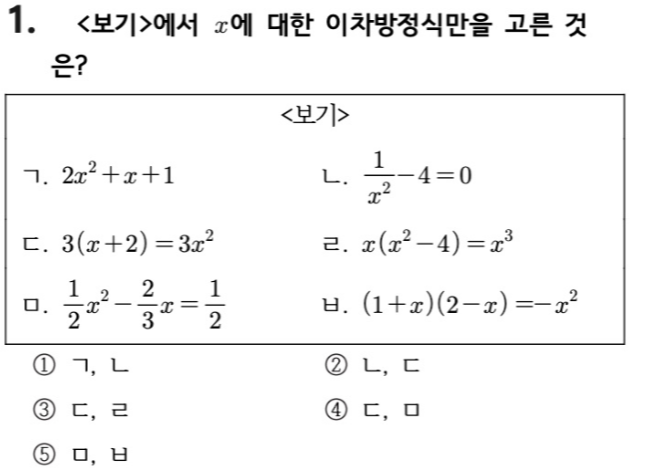 1. <보기>에서 $x$에 대한 이차방정식만을 고른 것은?

<보기>

ㄱ. $2x^2+x+1$

ㄴ. $\frac{1}{x^2}-4=0$

ㄷ. $3(x+2)=3x^2$

ㄹ. $x(x^2-4)=x^3$

ㅁ. $\frac{1}{2}x^2-\frac{2}{3}x=\frac{1}{2}$

ㅂ. $(1+x)(2-x)=-x^2$

① ㄱ, ㄴ

② ㄴ, ㄷ

③ ㄷ, ㄹ

④ ㄷ, ㅁ

⑤ ㅁ, ㅂ